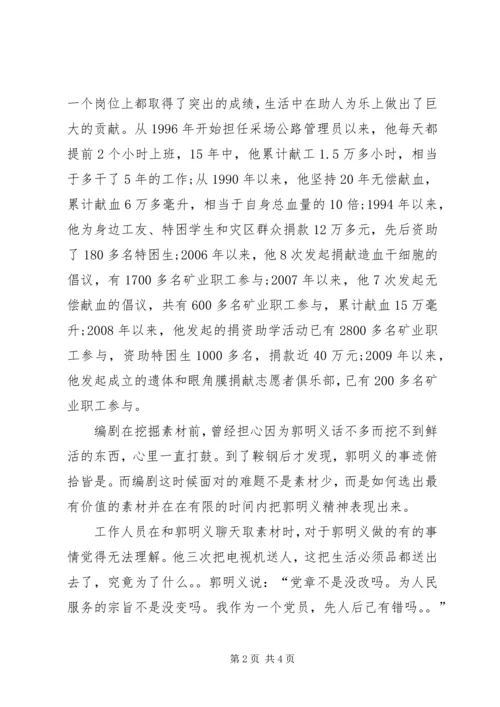 一个岗位上都取得了突出的成绩，生活中在助人为乐上做出了巨大的贡献。从 1996 年开始担任采场公路管理员以来，他每天都提前 2 个小时上班，15 年中，他累计献工 1.5 万多小时，相当于多干了 5 年的工作;从 1990 年以来，他坚持 20 年无偿献血，累计献血 6 万多毫升，相当于自身总血量的 10 倍;1994 年以来，他为身边工友、特困学生和灾区群众捐款 12 万多元，先后资助了 180 多名特困生;2006 年以来，他 8 次发起捐献造血干细胞的倡议，有 1700 多名矿业职工参与;2007 年以来，他 7 次发起无偿献血的倡议，共有 600 多名矿业职工参与，累计献血 15 万毫升;2008 年以来，他发起的捐资助学活动已有 2800 多名矿业职工参与，资助特困生 1000 多名，捐款近 40 万元;2009 年以来，他发起成立的遗体和眼角膜捐献志愿者俱乐部，已有 200 多名矿业职工参与。

编剧在挖掘素材前，曾经担心因为郭明义话不多而挖不到鲜活的东西，心里一直打鼓。到了鞍钢后才发现，郭明义的事迹俯拾皆是。而编剧这时候面对的难题不是素材少，而是如何选出最有价值的素材并在在有限的时间内把郭明义精神表现出来。

工作人员在和郭明义聊天取素材时，对于郭明义做的有的事情觉得无法理解。他三次把电视机送人，这把生活必须品都送出去了，究竟为了什么。。郭明义说：“党章不是没改吗。为人民服务的宗旨不是没变吗。我作为一个党员，先人后己有错吗。。”

第 2 页 共 4 页